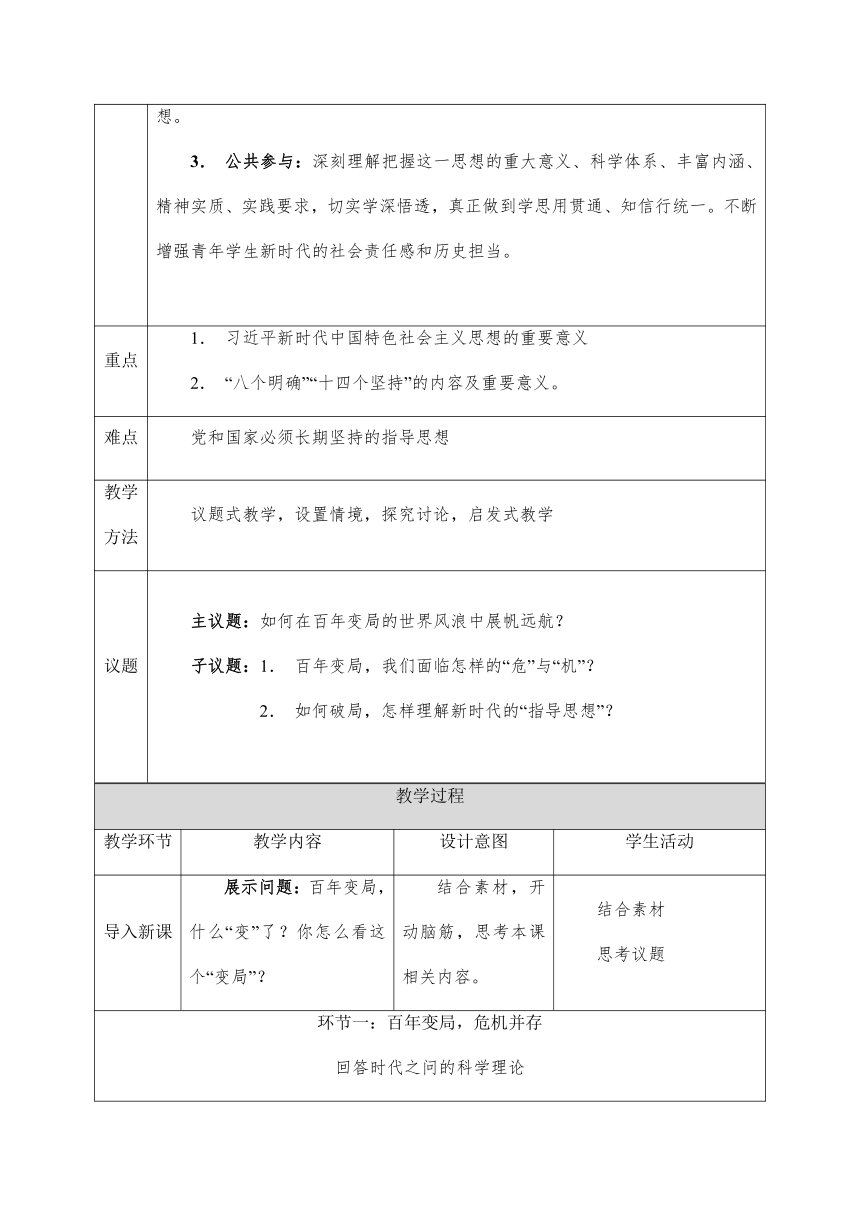 |  | 想。<br><br>3. 公共参与：深刻理解把握这一思想的重大意义、科学体系、丰富内涵、精神实质、实践要求，切实学深悟透，真正做到学思用贯通、知信行统一。不断增强青年学生新时代的社会责任感和历史担当。 |
|---|---|
| 重点 | 1. 习近平新时代中国特色社会主义思想的重要意义<br>2. “八个明确”“十四个坚持”的内容及重要意义。 |
| 难点 | 党和国家必须长期坚持的指导思想 |
| 教学方法 | 议题式教学，设置情境，探究讨论，启发式教学 |
| 议题 | 主议题：如何在百年变局的世界风浪中展帆远航？<br>子议题：1. 百年变局，我们面临怎样的“危”与“机”？<br>2. 如何破局，怎样理解新时代的“指导思想”？ |

教学过程

| 教学环节 | 教学内容 | 设计意图 | 学生活动 |
|---|---|---|---|
| 导入新课 | 展示问题：百年变局，什么“变”了？你怎么看这个“变局”？ | 结合素材，开动脑筋，思考本课相关内容。 | 结合素材<br>思考议题 |

环节一：百年变局，危机并存

回答时代之问的科学理论